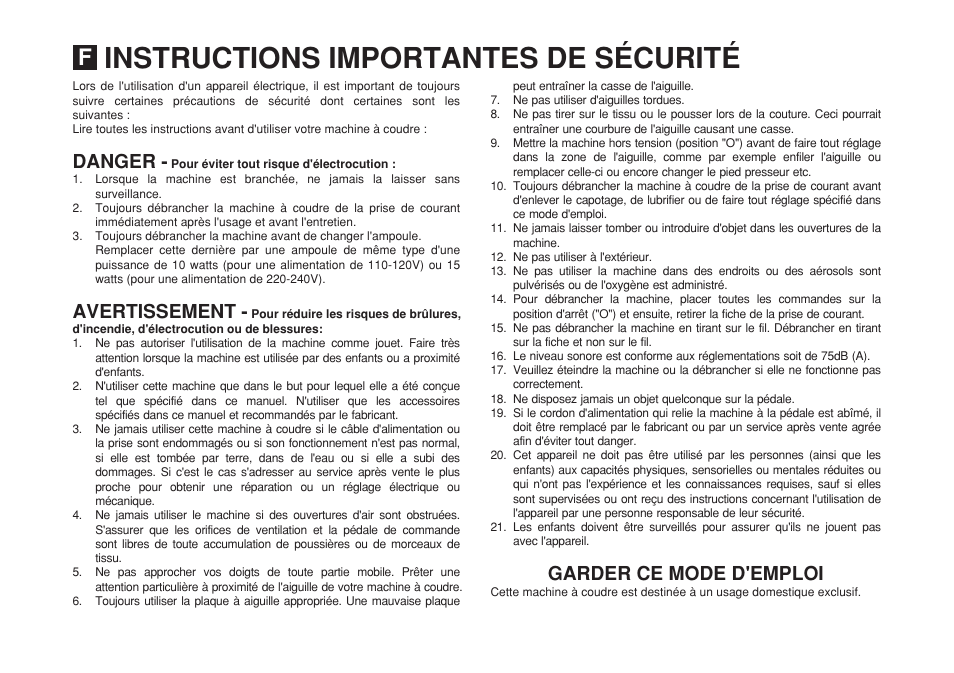 F INSTRUCTIONS IMPORTANTES DE SÉCURITÉ

Lors de l'utilisation d'un appareil électrique, il est important de toujours suivre certaines précautions de sécurité dont certaines sont les suivantes :
Lire toutes les instructions avant d'utiliser votre machine à coudre :

DANGER - Pour éviter tout risque d'électrocution :
1. Lorsque la machine est branchée, ne jamais la laisser sans surveillance.
2. Toujours débrancher la machine à coudre de la prise de courant immédiatement après l'usage et avant l'entretien.
3. Toujours débrancher la machine avant de changer l'ampoule. Remplacer cette dernière par une ampoule de même type d'une puissance de 10 watts (pour une alimentation de 110-120V) ou 15 watts (pour une alimentation de 220-240V).

AVERTISSEMENT - Pour réduire les risques de brûlures, d'incendie, d'électrocution ou de blessures:
1. Ne pas autoriser l'utilisation de la machine comme jouet. Faire très attention lorsque la machine est utilisée par des enfants ou a proximité d'enfants.
2. N'utiliser cette machine que dans le but pour lequel elle a été conçue tel que spécifié dans ce manuel. N'utiliser que les accessoires spécifiés dans ce manuel et recommandés par le fabricant.
3. Ne jamais utiliser cette machine à coudre si le câble d'alimentation ou la prise sont endommagés ou si son fonctionnement n'est pas normal, si elle est tombée par terre, dans de l'eau ou si elle a subi des dommages. Si c'est le cas s'adresser au service après vente le plus proche pour obtenir une réparation ou un réglage électrique ou mécanique.
4. Ne jamais utiliser le machine si des ouvertures d'air sont obstruées. S'assurer que les orifices de ventilation et la pédale de commande sont libres de toute accumulation de poussières ou de morceaux de tissu.
5. Ne pas approcher vos doigts de toute partie mobile. Prêter une attention particulière à proximité de l'aiguille de votre machine à coudre.
6. Toujours utiliser la plaque à aiguille appropriée. Une mauvaise plaque peut entraîner la casse de l'aiguille.
7. Ne pas utiliser d'aiguilles tordues.
8. Ne pas tirer sur le tissu ou le pousser lors de la couture. Ceci pourrait entraîner une courbure de l'aiguille causant une casse.
9. Mettre la machine hors tension (position "O") avant de faire tout réglage dans la zone de l'aiguille, comme par exemple enfiler l'aiguille ou remplacer celle-ci ou encore changer le pied presseur etc.
10. Toujours débrancher la machine à coudre de la prise de courant avant d'enlever le capotage, de lubrifier ou de faire tout réglage spécifié dans ce mode d'emploi.
11. Ne jamais laisser tomber ou introduire d'objet dans les ouvertures de la machine.
12. Ne pas utiliser à l'extérieur.
13. Ne pas utiliser la machine dans des endroits ou des aérosols sont pulvérisés ou de l'oxygène est administré.
14. Pour débrancher la machine, placer toutes les commandes sur la position d'arrêt ("O") et ensuite, retirer la fiche de la prise de courant.
15. Ne pas débrancher la machine en tirant sur le fil. Débrancher en tirant sur la fiche et non sur le fil.
16. Le niveau sonore est conforme aux réglementations soit de 75dB (A).
17. Veuillez éteindre la machine ou la débrancher si elle ne fonctionne pas correctement.
18. Ne disposez jamais un objet quelconque sur la pédale.
19. Si le cordon d'alimentation qui relie la machine à la pédale est abîmé, il doit être remplacé par le fabricant ou par un service après vente agrée afin d'éviter tout danger.
20. Cet appareil ne doit pas être utilisé par les personnes (ainsi que les enfants) aux capacités physiques, sensorielles ou mentales réduites ou qui n'ont pas l'expérience et les connaissances requises, sauf si elles sont supervisées ou ont reçu des instructions concernant l'utilisation de l'appareil par une personne responsable de leur sécurité.
21. Les enfants doivent être surveillés pour assurer qu'ils ne jouent pas avec l'appareil.

GARDER CE MODE D'EMPLOI
Cette machine à coudre est destinée à un usage domestique exclusif.